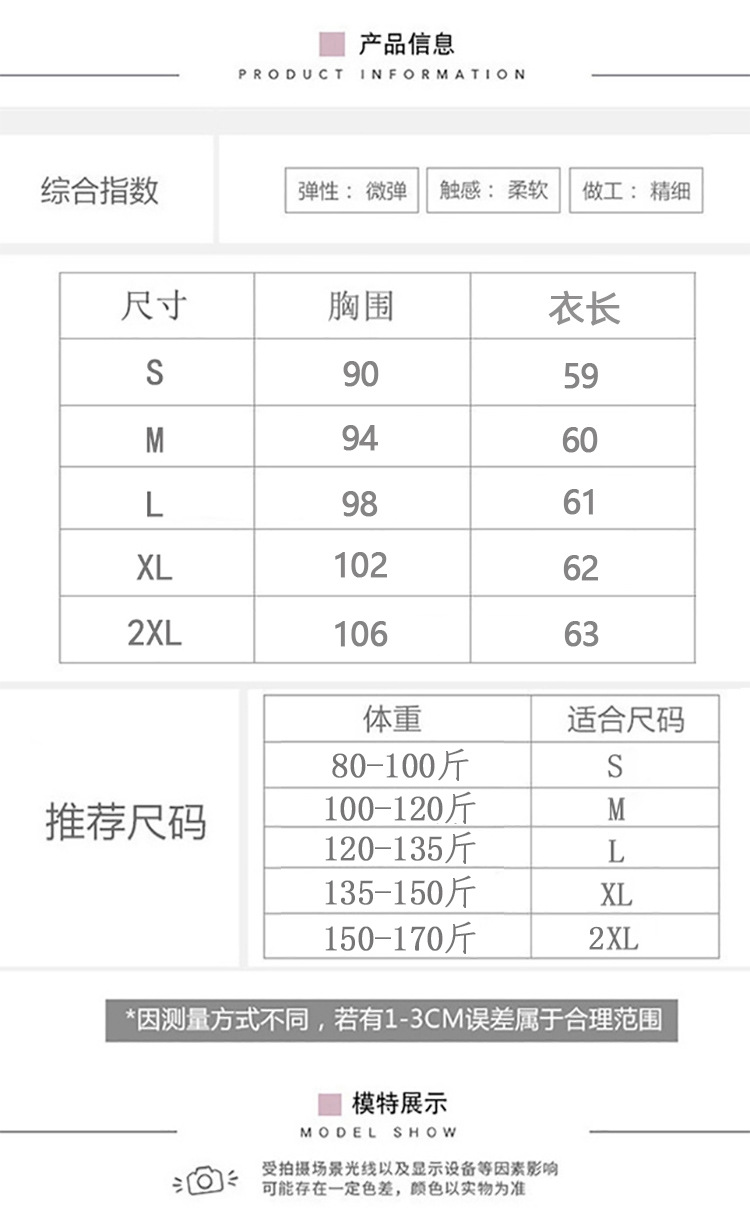 产品信息
PRODUCT INFORMATION

综合指数

弹性：微弹 触感：柔软 做工：精细

| 尺寸 | 胸围 | 衣长 |
|---|---|---|
| S | 90 | 59 |
| M | 94 | 60 |
| L | 98 | 61 |
| XL | 102 | 62 |
| 2XL | 106 | 63 |

推荐尺码

| 体重 | 适合尺码 |
|---|---|
| 80-100斤 | S |
| 100-120斤 | M |
| 120-135斤 | L |
| 135-150斤 | XL |
| 150-170斤 | 2XL |

*因测量方式不同，若有1-3CM误差属于合理范围

模特展示
MODEL SHOW

受拍摄场景光线以及显示设备等因素影响
可能存在一定色差，颜色以实物为准